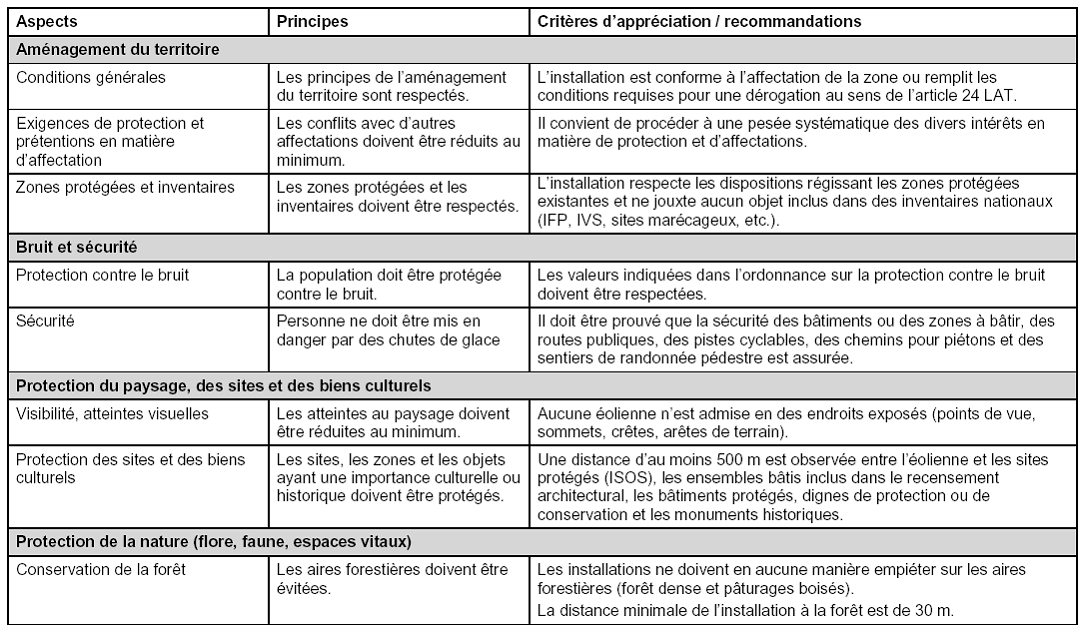 | Aspects | Principes | Critères d'appréciation / recommandations |
|---|---|---|
| **Aménagement du territoire** | | |
| Conditions générales | Les principes de l'aménagement du territoire sont respectés. | L'installation est conforme à l'affectation de la zone ou remplit les conditions requises pour une dérogation au sens de l'article 24 LAT. |
| Exigences de protection et prétentions en matière d'affectation | Les conflits avec d'autres affectations doivent être réduits au minimum. | Il convient de procéder à une pesée systématique des divers intérêts en matière de protection et d'affectations. |
| Zones protégées et inventaires | Les zones protégées et les inventaires doivent être respectés. | L'installation respecte les dispositions régissant les zones protégées existantes et ne jouxte aucun objet inclus dans des inventaires nationaux (IFP, IVS, sites marécageux, etc.). |
| **Bruit et sécurité** | | |
| Protection contre le bruit | La population doit être protégée contre le bruit. | Les valeurs indiquées dans l'ordonnance sur la protection contre le bruit doivent être respectées. |
| Sécurité | Personne ne doit être mis en danger par des chutes de glace | Il doit être prouvé que la sécurité des bâtiments ou des zones à bâtir, des routes publiques, des pistes cyclables, des chemins pour piétons et des sentiers de randonnée pédestre est assurée. |
| **Protection du paysage, des sites et des biens culturels** | | |
| Visibilité, atteintes visuelles | Les atteintes au paysage doivent être réduites au minimum. | Aucune éolienne n'est admise en des endroits exposés (points de vue, sommets, crêtes, arêtes de terrain). |
| Protection des sites et des biens culturels | Les sites, les zones et les objets ayant une importance culturelle ou historique doivent être protégés. | Une distance d'au moins 500 m est observée entre l'éolienne et les sites protégés (ISOS), les ensembles bâtis inclus dans le recensement architectural, les bâtiments protégés, dignes de protection ou de conservation et les monuments historiques. |
| **Protection de la nature (flore, faune, espaces vitaux)** | | |
| Conservation de la forêt | Les aires forestières doivent être évitées. | Les installations ne doivent en aucune manière empiéter sur les aires forestières (forêt dense et pâturages boisés). La distance minimale de l'installation à la forêt est de 30 m. |